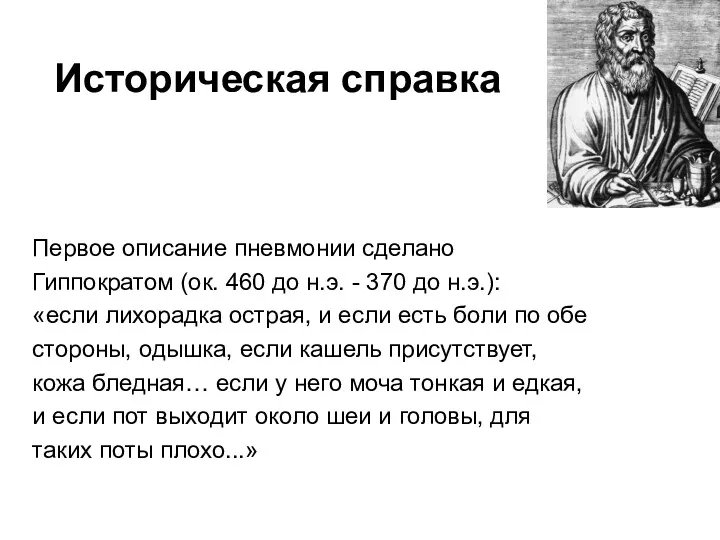 Историческая справка

Первое описание пневмонии сделано Гиппократом (ок. 460 до н.э. - 370 до н.э.): «если лихорадка острая, и если есть боли по обе стороны, одышка, если кашель присутствует, кожа бледная… если у него моча тонкая и едкая, и если пот выходит около шеи и головы, для таких поты плохо...»